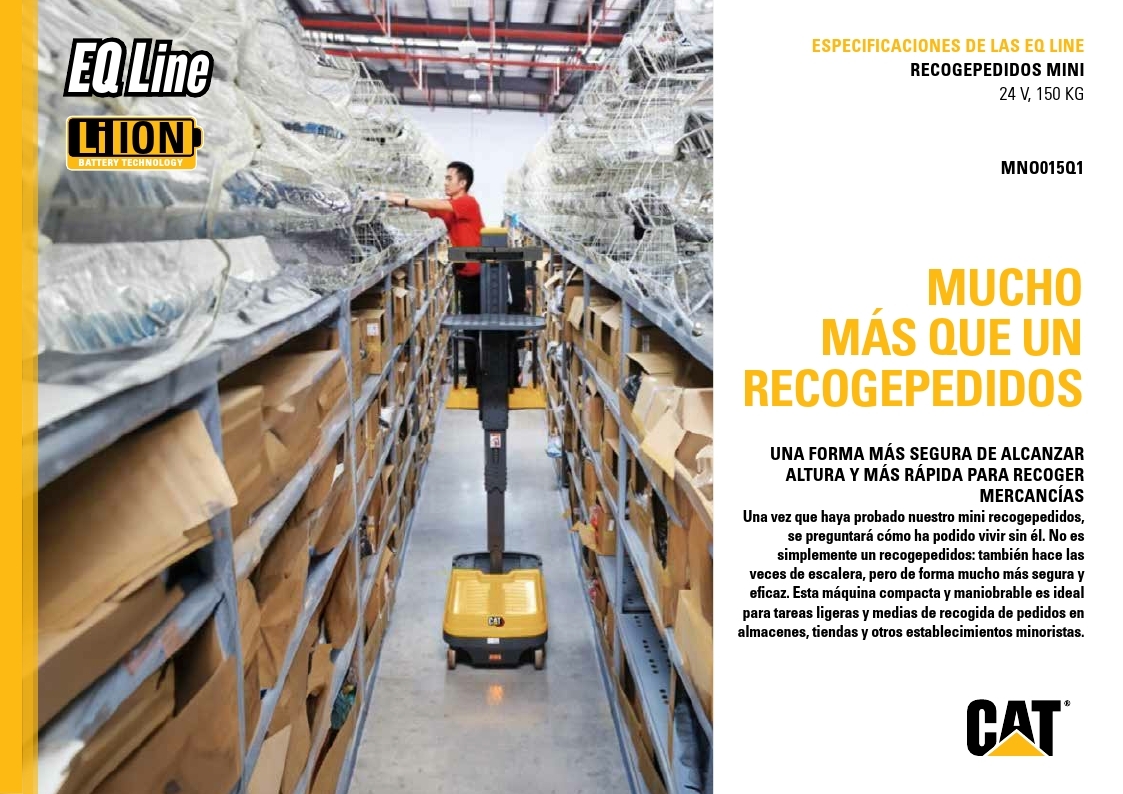 EQ Line

LiION
BATTERY TECHNOLOGY

ESPECIFICACIONES DE LAS EQ LINE
RECOGEPEDIDOS MINI
24 V, 150 KG

MNO015Q1

MUCHO
MÁS QUE UN
RECOGEPEDIDOS

UNA FORMA MÁS SEGURA DE ALCANZAR ALTURA Y MÁS RÁPIDA PARA RECOGER MERCANCÍAS

Una vez que haya probado nuestro mini recogepedidos, se preguntará cómo ha podido vivir sin él. No es simplemente un recogepedidos: también hace las veces de escalera, pero de forma mucho más segura y eficaz. Esta máquina compacta y maniobrable es ideal para tareas ligeras y medias de recogida de pedidos en almacenes, tiendas y otros establecimientos minoristas.

CAT®